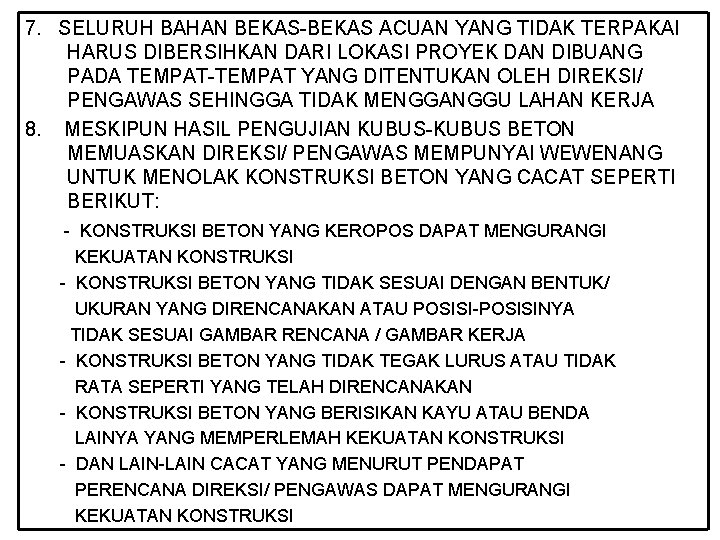 7. SELURUH BAHAN BEKAS-BEKAS ACUAN YANG TIDAK TERPAKAI HARUS DIBERSIHKAN DARI LOKASI PROYEK DAN DIBUANG PADA TEMPAT-TEMPAT YANG DITENTUKAN OLEH DIREKSI/ PENGAWAS SEHINGGA TIDAK MENGGANGGU LAHAN KERJA

8. MESKIPUN HASIL PENGUJIAN KUBUS-KUBUS BETON MEMUASKAN DIREKSI/ PENGAWAS MEMPUNYAI WEWENANG UNTUK MENOLAK KONSTRUKSI BETON YANG CACAT SEPERTI BERIKUT:

- KONSTRUKSI BETON YANG KEROPOS DAPAT MENGURANGI KEKUATAN KONSTRUKSI
- KONSTRUKSI BETON YANG TIDAK SESUAI DENGAN BENTUK/ UKURAN YANG DIRENCANAKAN ATAU POSISI-POSISINYA TIDAK SESUAI GAMBAR RENCANA / GAMBAR KERJA
- KONSTRUKSI BETON YANG TIDAK TEGAK LURUS ATAU TIDAK RATA SEPERTI YANG TELAH DIRENCANAKAN
- KONSTRUKSI BETON YANG BERISIKAN KAYU ATAU BENDA LAINYA YANG MEMPERLEMAH KEKUATAN KONSTRUKSI
- DAN LAIN-LAIN CACAT YANG MENURUT PENDAPAT PERENCANA DIREKSI/ PENGAWAS DAPAT MENGURANGI KEKUATAN KONSTRUKSI